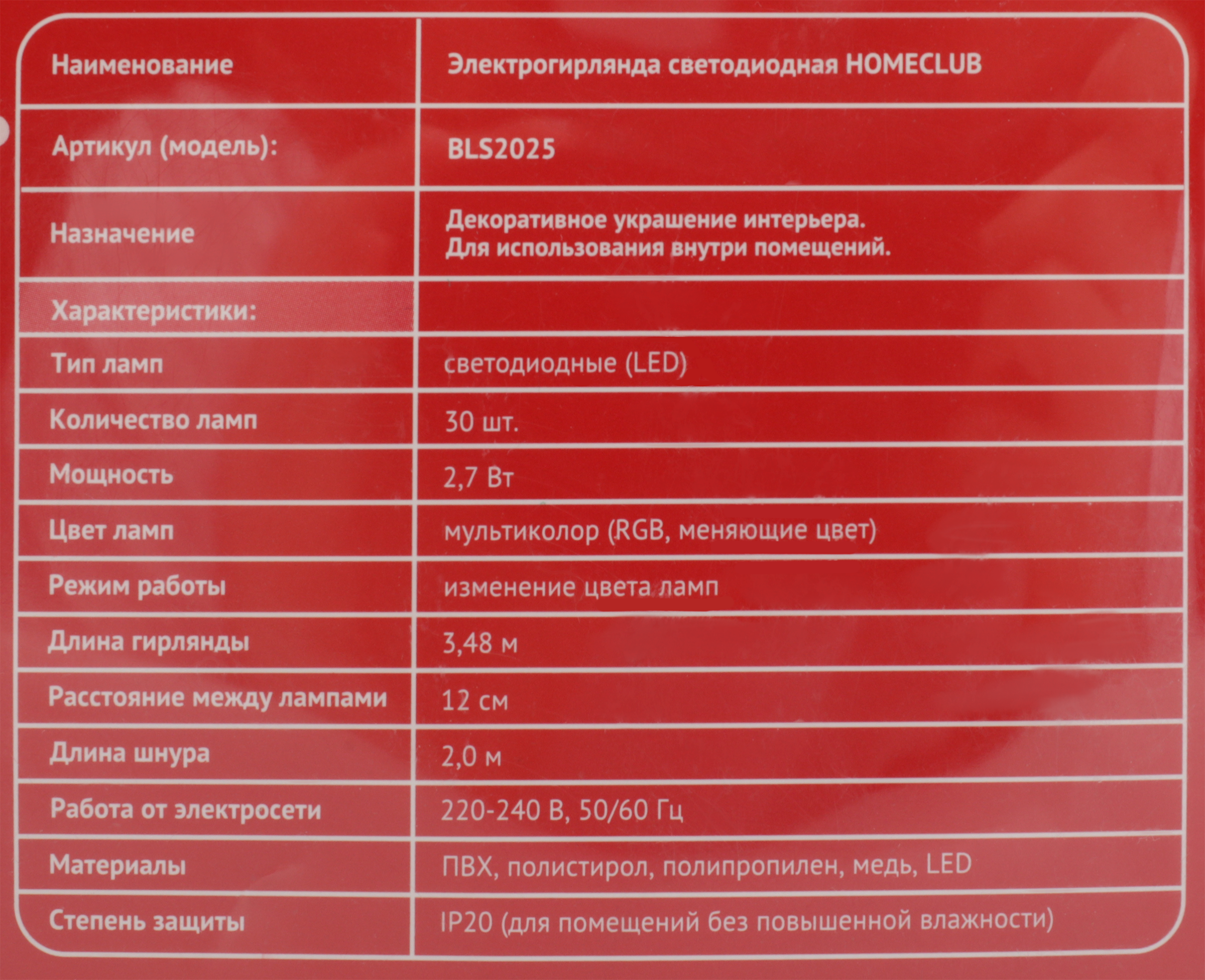 | Наименование | Электрогирлянда светодиодная HOMECLUB |
|---|---|
| Артикул (модель): | BLS2025 |
| Назначение | Декоративное украшение интерьера. Для использования внутри помещений. |
| Характеристики: | |
| Тип ламп | светодиодные (LED) |
| Количество ламп | 30 шт. |
| Мощность | 2,7 Вт |
| Цвет ламп | мультиколор (RGB, меняющие цвет) |
| Режим работы | изменение цвета ламп |
| Длина гирлянды | 3,48 м |
| Расстояние между лампами | 12 см |
| Длина шнура | 2,0 м |
| Работа от электросети | 220-240 В, 50/60 Гц |
| Материалы | ПВХ, полистирол, полипропилен, медь, LED |
| Степень защиты | IP20 (для помещений без повышенной влажности) |